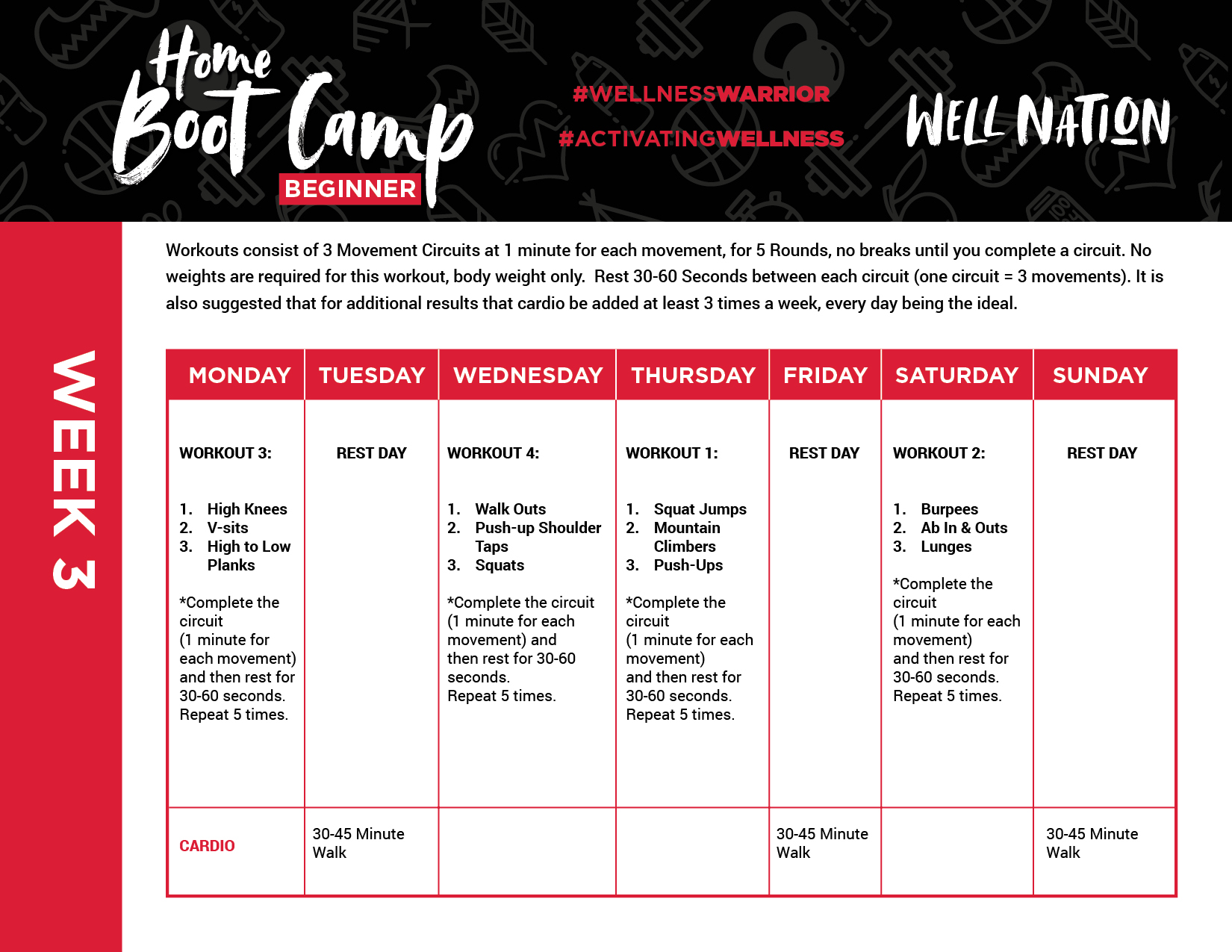 Home Boot Camp
BEGINNER

#WELLNESSWARRIOR
#ACTIVATINGWELLNESS

WELL NATION

WEEK 3

Workouts consist of 3 Movement Circuits at 1 minute for each movement, for 5 Rounds, no breaks until you complete a circuit. No weights are required for this workout, body weight only. Rest 30-60 Seconds between each circuit (one circuit = 3 movements). It is also suggested that for additional results that cardio be added at least 3 times a week, every day being the ideal.

| MONDAY | TUESDAY | WEDNESDAY | THURSDAY | FRIDAY | SATURDAY | SUNDAY |
|---|---|---|---|---|---|---|
| WORKOUT 3: 1. High Knees 2. V-sits 3. High to Low Planks *Complete the circuit (1 minute for each movement) and then rest for 30-60 seconds. Repeat 5 times. | REST DAY | WORKOUT 4: 1. Walk Outs 2. Push-up Shoulder Taps 3. Squats *Complete the circuit (1 minute for each movement) and then rest for 30-60 seconds. Repeat 5 times. | WORKOUT 1: 1. Squat Jumps 2. Mountain Climbers 3. Push-Ups *Complete the circuit (1 minute for each movement) and then rest for 30-60 seconds. Repeat 5 times. | REST DAY | WORKOUT 2: 1. Burpees 2. Ab In & Outs 3. Lunges *Complete the circuit (1 minute for each movement) and then rest for 30-60 seconds. Repeat 5 times. | REST DAY |
| CARDIO | 30-45 Minute Walk | | | 30-45 Minute Walk | | 30-45 Minute Walk |